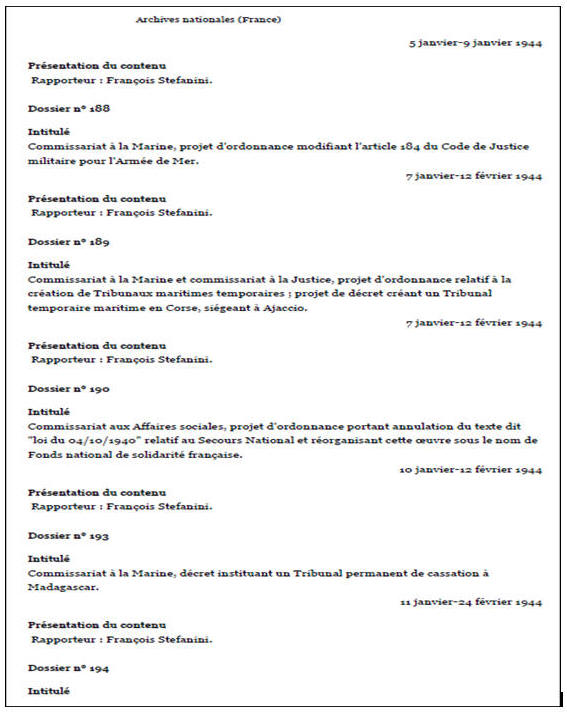 Archives nationales (France)

5 janvier-9 janvier 1944

Présentation du contenu
Rapporteur : François Stefanini.

Dossier n° 188

Intitulé
Commissariat à la Marine, projet d'ordonnance modifiant l'article 184 du Code de Justice militaire pour l'Armée de Mer.

7 janvier-12 février 1944

Présentation du contenu
Rapporteur : François Stefanini.

Dossier n° 189

Intitulé
Commissariat à la Marine et commissariat à la Justice, projet d'ordonnance relatif à la création de Tribunaux maritimes temporaires ; projet de décret créant un Tribunal temporaire maritime en Corse, siégeant à Ajaccio.

7 janvier-12 février 1944

Présentation du contenu
Rapporteur : François Stefanini.

Dossier n° 190

Intitulé
Commissariat aux Affaires sociales, projet d'ordonnance portant annulation du texte dit "loi du 04/10/1940" relatif au Secours National et réorganisant cette œuvre sous le nom de Fonds national de solidarité française.

10 janvier-12 février 1944

Présentation du contenu
Rapporteur : François Stefanini.

Dossier n° 193

Intitulé
Commissariat à la Marine, décret instituant un Tribunal permanent de cassation à Madagascar.

11 janvier-24 février 1944

Présentation du contenu
Rapporteur : François Stefanini.

Dossier n° 194

Intitulé